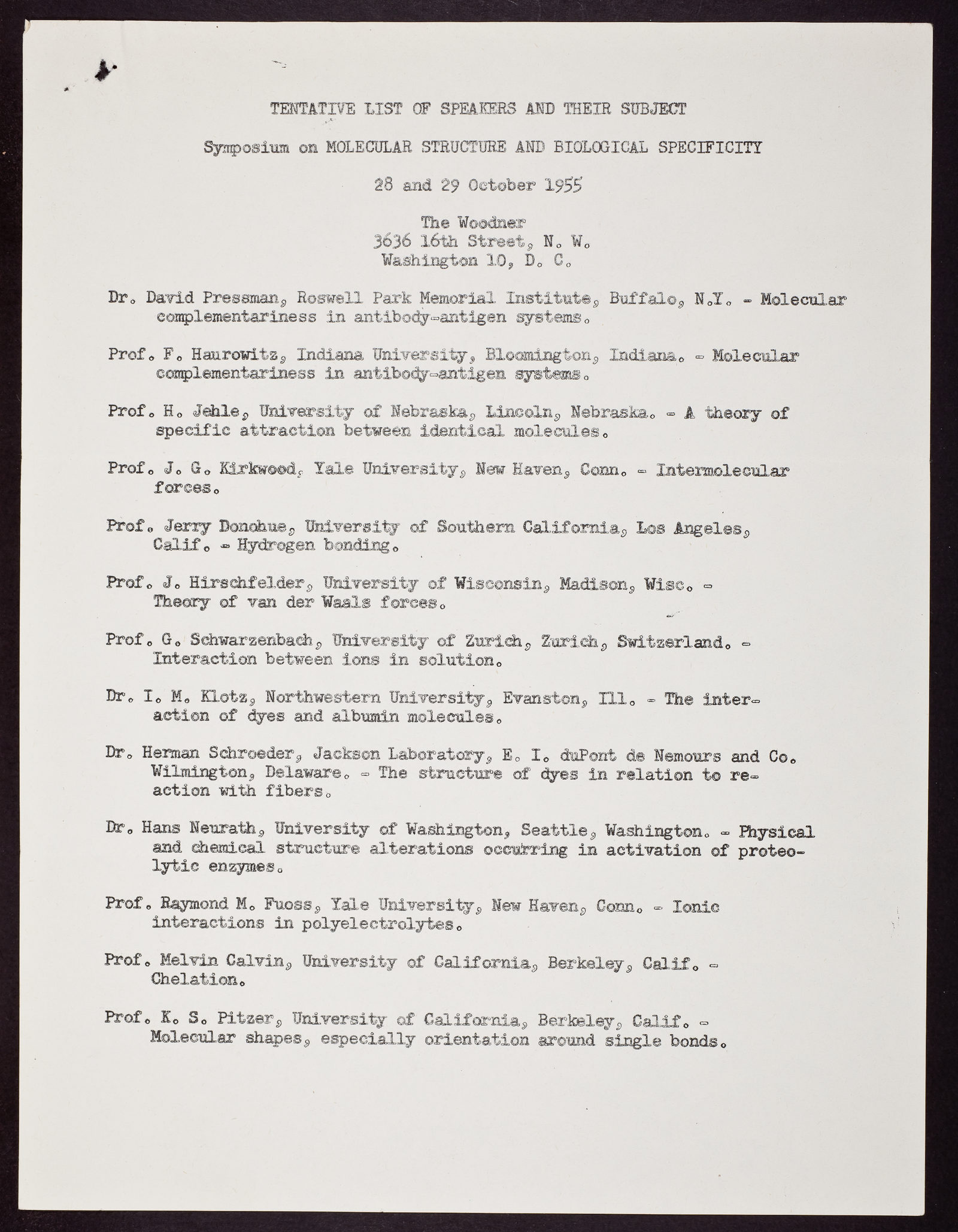 TENTATIVE LIST OF SPEAKERS AND THEIR SUBJECT

Symposium on MOLECULAR STRUCTURE AND BIOLOGICAL SPECIFICITY

28 and 29 October 1955

The Woodner
3636 16th Street, N. W.
Washington 10, D. C.

Dr. David Pressman, Roswell Park Memorial Institute, Buffalo, N.Y. - Molecular complementariness in antibody-antigen systems.

Prof. F. Haurowitz, Indiana University, Bloomington, Indiana. - Molecular complementariness in antibody-antigen systems.

Prof. H. Jehle, University of Nebraska, Lincoln, Nebraska. - A theory of specific attraction between identical molecules.

Prof. J. G. Kirkwood, Yale University, New Haven, Conn. - Intermolecular forces.

Prof. Jerry Donohue, University of Southern California, Los Angeles, Calif. - Hydrogen bonding.

Prof. J. Hirschfelder, University of Wisconsin, Madison, Wisc. - Theory of van der Waals forces.

Prof. G. Schwarzenbach, University of Zurich, Zurich, Switzerland. - Interaction between ions in solution.

Dr. I. M. Klotz, Northwestern University, Evanston, Ill. - The interaction of dyes and albumin molecules.

Dr. Herman Schroeder, Jackson Laboratory, E. I. duPont de Nemours and Co. Wilmington, Delaware. - The structure of dyes in relation to reaction with fibers.

Dr. Hans Neurath, University of Washington, Seattle, Washington. - Physical and chemical structure alterations occurring in activation of proteolytic enzymes.

Prof. Raymond M. Fuoss, Yale University, New Haven, Conn. - Ionic interactions in polyelectrolytes.

Prof. Melvin Calvin, University of California, Berkeley, Calif. - Chelation.

Prof. K. S. Pitzer, University of California, Berkeley, Calif. - Molecular shapes, especially orientation around single bonds.